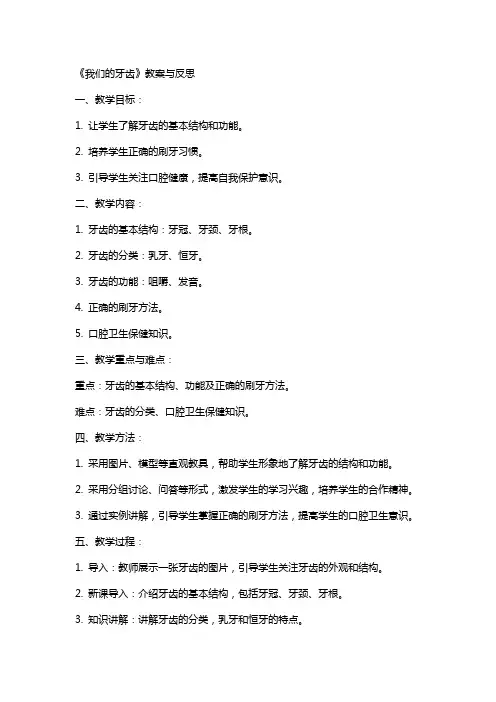 《我们的牙齿》教案与反思

一、教学目标：

1. 让学生了解牙齿的基本结构和功能。

2. 培养学生正确的刷牙习惯。

3. 引导学生关注口腔健康，提高自我保护意识。

二、教学内容：

1. 牙齿的基本结构：牙冠、牙颈、牙根。

2. 牙齿的分类：乳牙、恒牙。

3. 牙齿的功能：咀嚼、发音。

4. 正确的刷牙方法。

5. 口腔卫生保健知识。

三、教学重点与难点：

重点：牙齿的基本结构、功能及正确的刷牙方法。

难点：牙齿的分类、口腔卫生保健知识。

四、教学方法：

1. 采用图片、模型等直观教具，帮助学生形象地了解牙齿的结构和功能。

2. 采用分组讨论、问答等形式，激发学生的学习兴趣，培养学生的合作精神。

3. 通过实例讲解，引导学生掌握正确的刷牙方法，提高学生的口腔卫生意识。

五、教学过程：

1. 导入：教师展示一张牙齿的图片，引导学生关注牙齿的外观和结构。

2. 新课导入：介绍牙齿的基本结构，包括牙冠、牙颈、牙根。

3. 知识讲解：讲解牙齿的分类，乳牙和恒牙的特点。